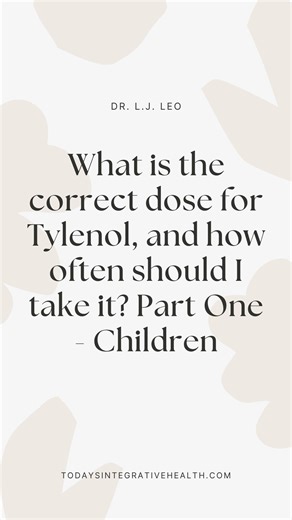 DR. L.J. LEO

What is the correct dose for Tylenol, and how often should I take it? Part One - Children

TODAYSINTEGRATIVEHEALTH.COM